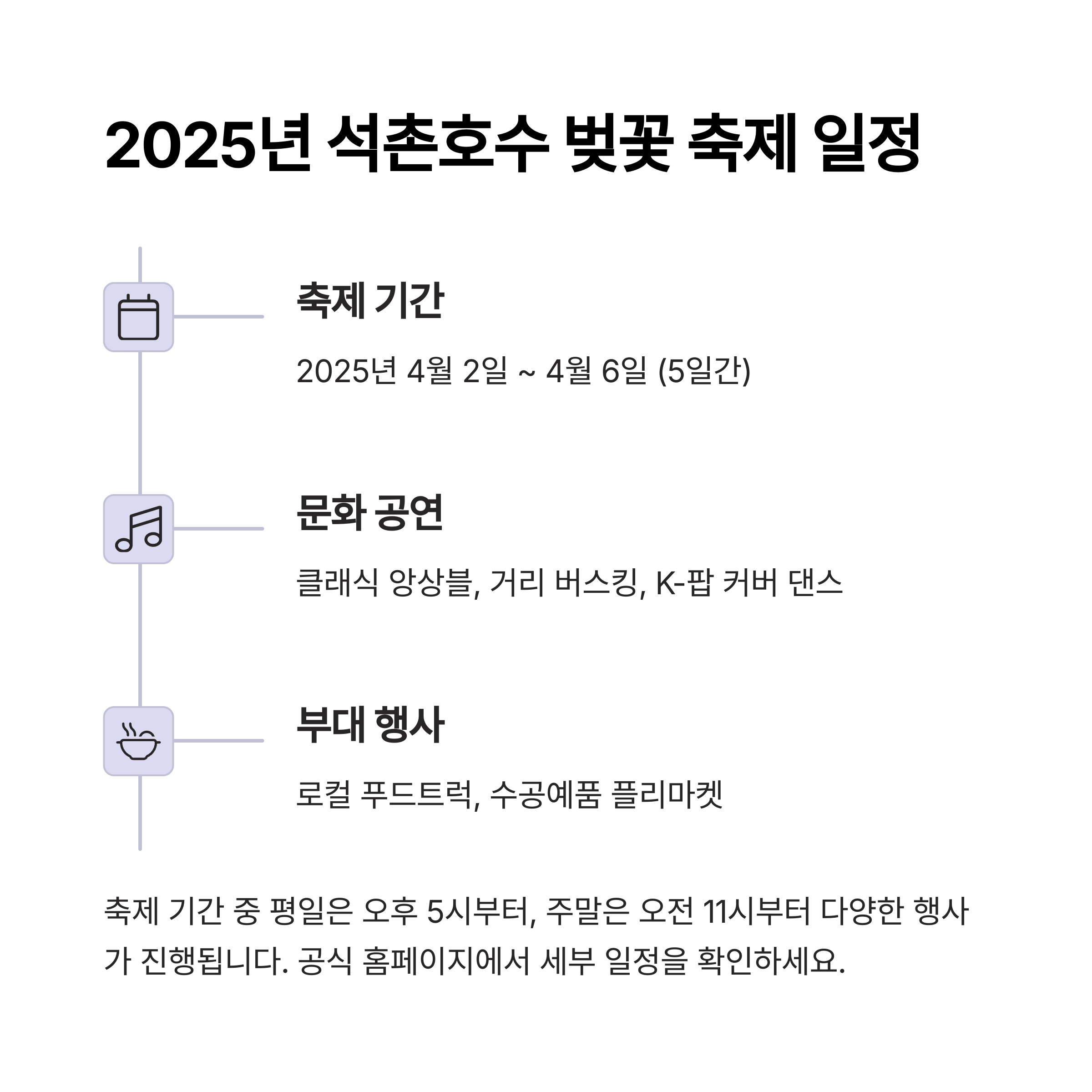 2025년 석촌호수 벚꽃 축제 일정

축제 기간

2025년 4월 2일 ~ 4월 6일 (5일간)

문화 공연

클래식 앙상블, 거리 버스킹, K-팝 커버 댄스

부대 행사

로컬 푸드트럭, 수공예품 플리마켓

축제 기간 중 평일은 오후 5시부터, 주말은 오전 11시부터 다양한 행사가 진행됩니다. 공식 홈페이지에서 세부 일정을 확인하세요.